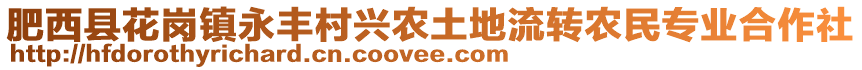 肥西县花岗镇永丰村兴农土地流转农民专业合作社
http://hfdorothyrichard.cn.coovee.com